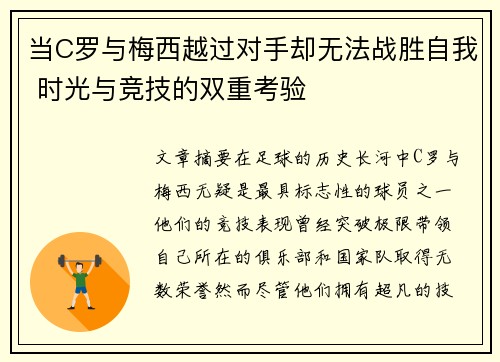 当C罗与梅西越过对手却无法战胜自我 时光与竞技的双重考验

文章摘要在足球的历史长河中C罗与梅西无疑是最具标志性的球员之一他们的竞技表现曾经突破极限带领自己所在的俱乐部和国家队取得无数荣誉然而尽管他们拥有超凡的技